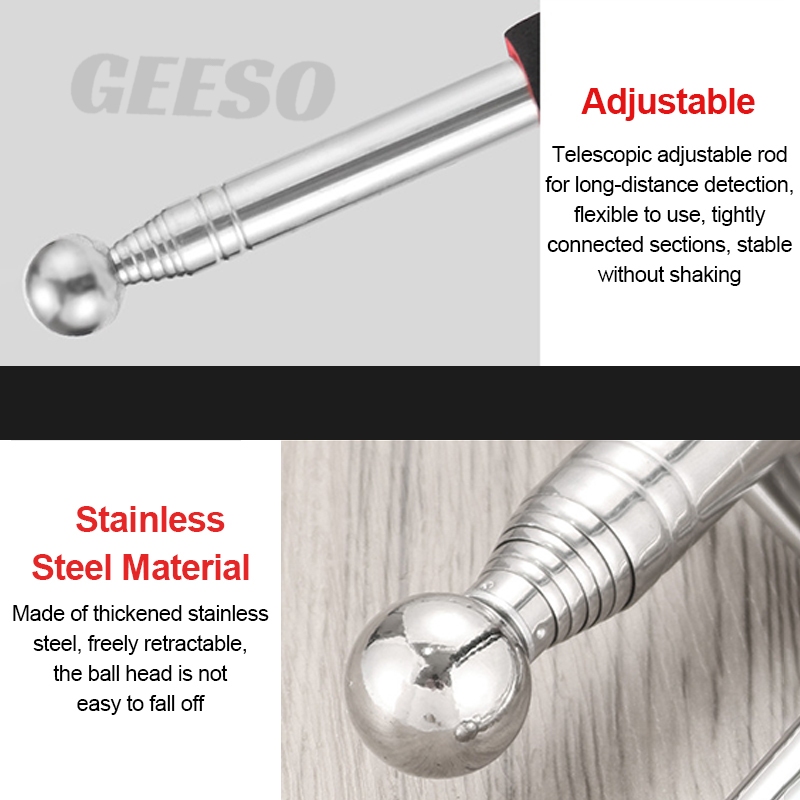 Adjustable

Telescopic adjustable rod for long-distance detection, flexible to use, tightly connected sections, stable without shaking

Stainless Steel Material

Made of thickened stainless steel, freely retractable, the ball head is not easy to fall off

GEESO